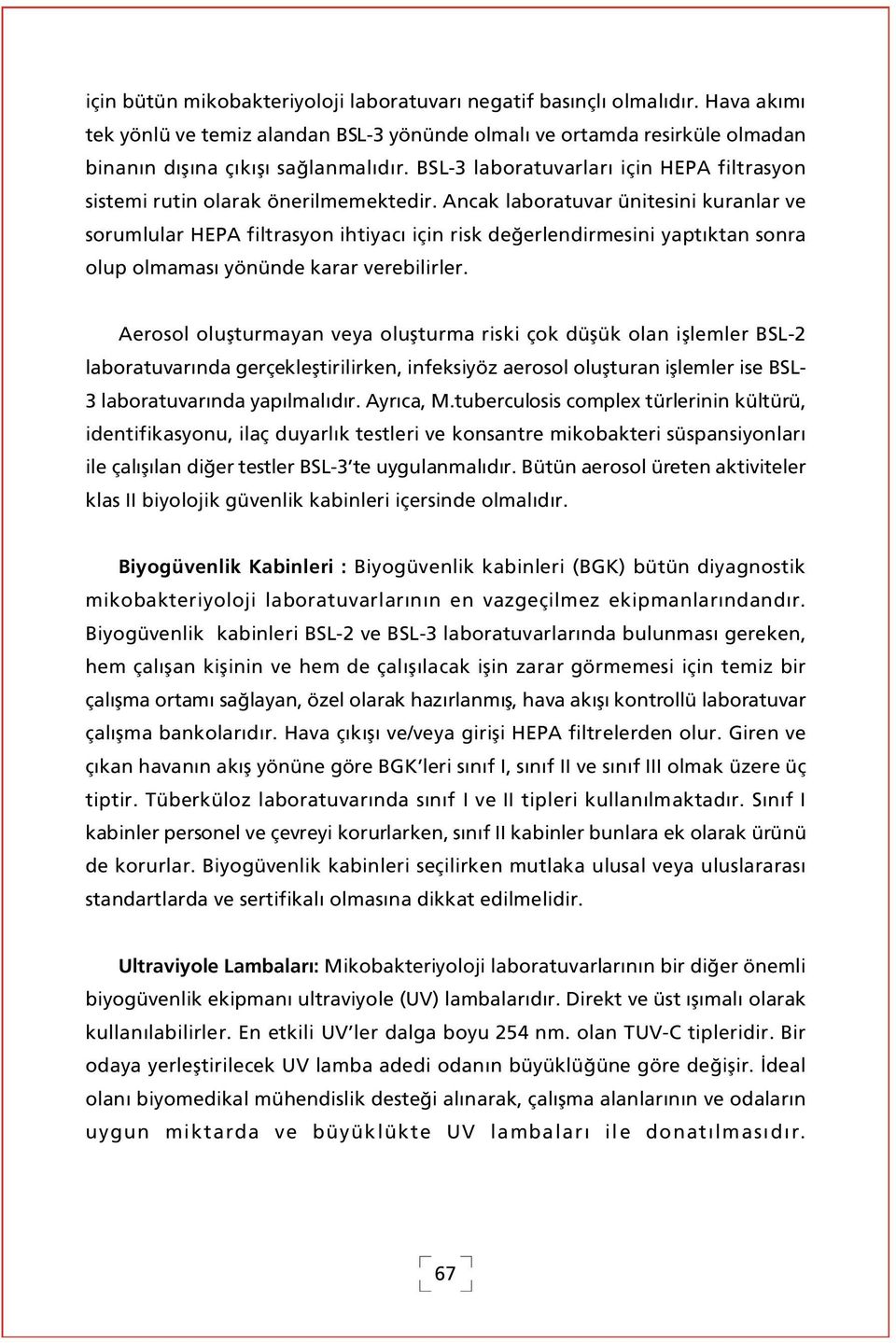 için bütün mikobakteriyoloji laboratuvarı negatif basınçlı olmalıdır. Hava akımı tek yönlü ve temiz alandan BSL-3 yönünde olmalı ve ortamda resirküle olmadan binanın dışına çıkışı sağlanmalıdır. BSL-3 laboratuvarları için HEPA filtrasyon sistemi rutin olarak önerilmemektedir. Ancak laboratuvar ünitesini kuranlar ve sorumlular HEPA filtrasyon ihtiyacı için risk değerlendirmesini yaptıktan sonra olup olmaması yönünde karar verebilirler.

Aerosol oluşturmayan veya oluşturma riski çok düşük olan işlemler BSL-2 laboratuvarında gerçekleştirilirken, infeksiyöz aerosol oluşturan işlemler ise BSL-3 laboratuvarında yapılmalıdır. Ayrıca, M.tuberculosis complex türlerinin kültürü, identifikasyonu, ilaç duyarlık testleri ve konsantre mikobakteri süspansiyonları ile çalışılan diğer testler BSL-3'te uygulanmalıdır. Bütün aerosol üreten aktiviteler klas II biyolojik güvenlik kabinleri içersinde olmalıdır.

Biyogüvenlik Kabinleri : Biyogüvenlik kabinleri (BGK) bütün diyagnostik mikobakteriyoloji laboratuvarlarının en vazgeçilmez ekipmanlarındandır. Biyogüvenlik kabinleri BSL-2 ve BSL-3 laboratuvarlarında bulunması gereken, hem çalışan kişinin ve hem de çalışılacak işin zarar görmemesi için temiz bir çalışma ortamı sağlayan, özel olarak hazırlanmış, hava akışı kontrollü laboratuvar çalışma bankolarıdır. Hava çıkışı ve/veya girişi HEPA filtrelerden olur. Giren ve çıkan havanın akış yönüne göre BGK'leri sınıf I, sınıf II ve sınıf III olmak üzere üç tiptir. Tüberküloz laboratuvarında sınıf I ve II tipleri kullanılmaktadır. Sınıf I kabinler personel ve çevreyi korurlarken, sınıf II kabinler bunlara ek olarak ürünü de korurlar. Biyogüvenlik kabinleri seçilirken mutlaka ulusal veya uluslararası standartlarda ve sertifikalı olmasına dikkat edilmelidir.

Ultraviyole Lambaları: Mikobakteriyoloji laboratuvarlarının bir diğer önemli biyogüvenlik ekipmanı ultraviyole (UV) lambalarıdır. Direkt ve üst ışımalı olarak kullanılabilirler. En etkili UV'ler dalga boyu 254 nm. olan TUV-C tipleridir. Bir odaya yerleştirilecek UV lamba adedi odanın büyüklüğüne göre değişir. İdeal olanı biyomedikal mühendislik desteği alınarak, çalışma alanlarının ve odaların uygun miktarda ve büyüklükte UV lambaları ile donatılmasıdır.

67